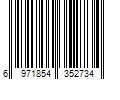 6 971854 352734